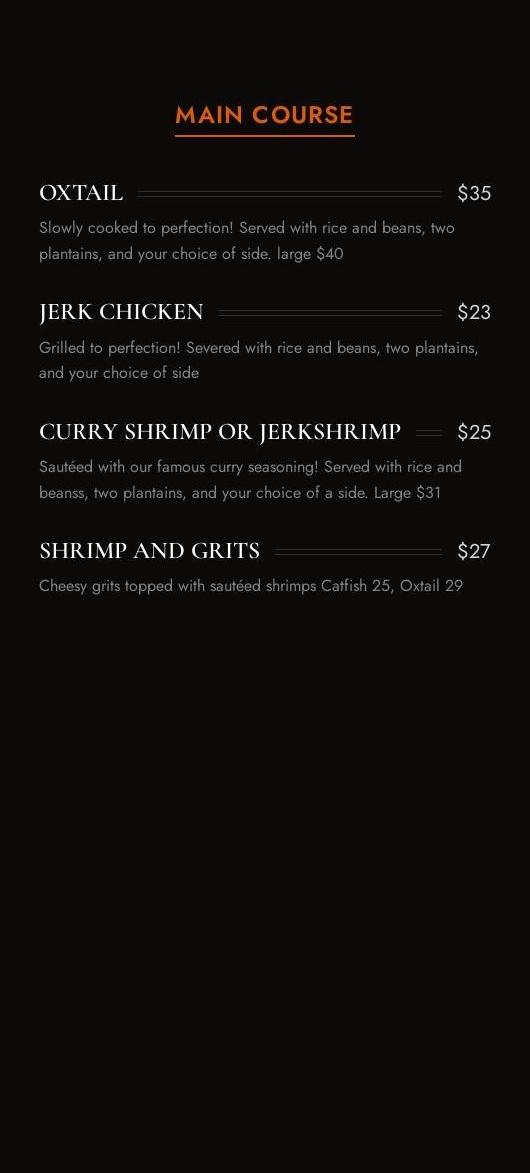 MAIN COURSE

OXTAIL $35

Slowly cooked to perfection! Served with rice and beans, two plantains, and your choice of side. large $40

JERK CHICKEN $23

Grilled to perfection! Severed with rice and beans, two plantains, and your choice of side

CURRY SHRIMP OR JERKSHRIMP $25

Sautéed with our famous curry seasoning! Served with rice and beanss, two plantains, and your choice of a side. Large $31

SHRIMP AND GRITS $27

Cheesy grits topped with sautéed shrimps Catfish 25, Oxtail 29